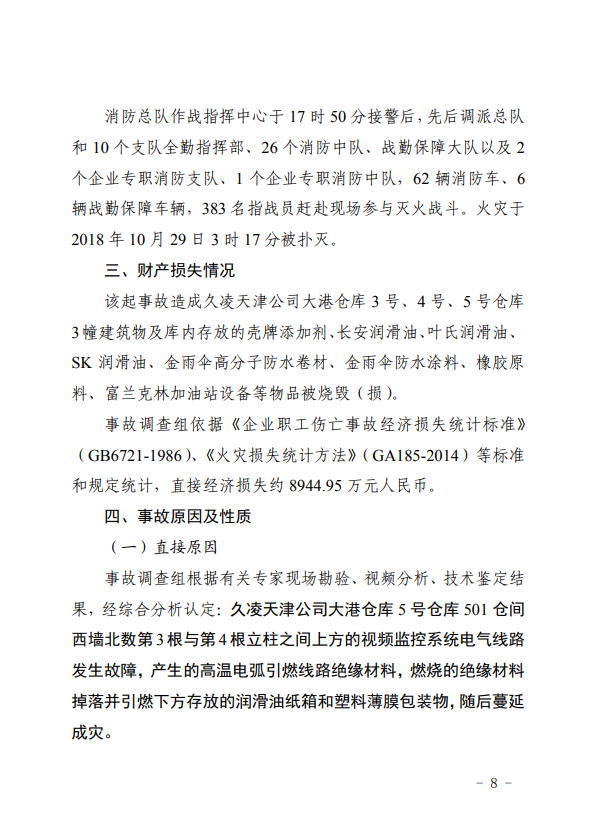 消防总队作战指挥中心于 17 时 50 分接警后，先后调派总队和 10 个支队全勤指挥部、26 个消防中队、战勤保障大队以及 2 个企业专职消防支队、1 个企业专职消防中队，62 辆消防车、6 辆战勤保障车辆，383 名指战员赶赴现场参与灭火战斗。火灾于 2018 年 10 月 29 日 3 时 17 分被扑灭。

三、财产损失情况

该起事故造成久凌天津公司大港仓库 3 号、4 号、5 号仓库 3 幢建筑物及库内存放的壳牌添加剂、长安润滑油、叶氏润滑油、SK 润滑油、金雨伞高分子防水卷材、金雨伞防水涂料、橡胶原料、富兰克林加油站设备等物品被烧毁（损）。

事故调查组依据《企业职工伤亡事故经济损失统计标准》（GB6721-1986）、《火灾损失统计方法》（GA185-2014）等标准和规定统计，直接经济损失约 8944.95 万元人民币。

四、事故原因及性质

（一）直接原因

事故调查组根据有关专家现场勘验、视频分析、技术鉴定结果，经综合分析认定：久凌天津公司大港仓库 5 号仓库 501 仓间西墙北数第 3 根与第 4 根立柱之间上方的视频监控系统电气线路发生故障，产生的高温电弧引燃线路绝缘材料，燃烧的绝缘材料掉落并引燃下方存放的润滑油纸箱和塑料薄膜包装物，随后蔓延成灾。

－ 8 －